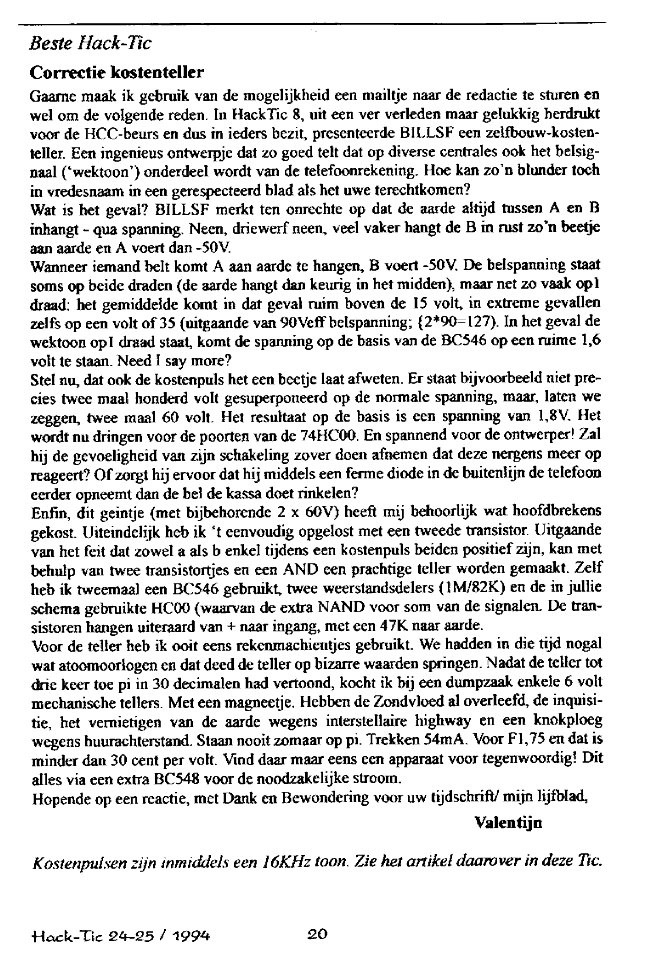 Beste Hack-Tic

Correctie kostenteller

Gaarne maak ik gebruik van de mogelijkheid een mailtje naar de redactie te sturen en wel om de volgende reden. In HackTic 8, uit een ver verleden maar gelukkig herdrukt voor de HCC-beurs en dus in ieders bezit, presenteerde BILLSF een zelfbouw-kostenteller. Een ingenieus ontwerpje dat zo goed telt dat op diverse centrales ook het belsignaal ('wektoon') onderdeel wordt van de telefoonrekening. Hoe kan zo'n blunder toch in vredesnaam in een gerespecteerd blad als het uwe terechtkomen?

Wat is het geval? BILLSF merkt ten onrechte op dat de aarde altijd tussen A en B inhangt - qua spanning. Neen, driewerf neen, veel vaker hangt de B in rust zo'n beetje aan aarde en A voert dan -50V.

Wanneer iemand belt komt A aan aarde te hangen, B voert -50V. De belspanning staat soms op beide draden (de aarde hangt dan keurig in het midden), maar net zo vaak op1 draad: het gemiddelde komt in dat geval ruim boven de 15 volt, in extreme gevallen zelfs op een volt of 35 (uitgaande van 90Veff belspanning; {2*90=127). In het geval de wektoon op1 draad staat, komt de spanning op de basis van de BC546 op een ruime 1,6 volt te staan. Need I say more?

Stel nu, dat ook de kostenpuls het een beetje laat afweten. Er staat bijvoorbeeld niet precies twee maal honderd volt gesuperponeerd op de normale spanning, maar, laten we zeggen, twee maal 60 volt. Het resultaat op de basis is een spanning van 1,8V. Het wordt nu dringen voor de poorten van de 74HC00. En spannend voor de ontwerper! Zal hij de gevoeligheid van zijn schakeling zover doen afnemen dat deze nergens meer op reageert? Of zorgt hij ervoor dat hij middels een ferme diode in de buitenlijn de telefoon eerder opneemt dan de bel de kassa doet rinkelen?

Enfin, dit geintje (met bijbehorende 2 x 60V) heeft mij behoorlijk wat hoofdbrekens gekost. Uiteindelijk heb ik 't eenvoudig opgelost met een tweede transistor. Uitgaande van het feit dat zowel a als b enkel tijdens een kostenpuls beiden positief zijn, kan met behulp van twee transistortjes en een AND een prachtige teller worden gemaakt. Zelf heb ik tweemaal een BC546 gebruikt, twee weerstandsdelers (1M/82K) en de in jullie schema gebruikte HC00 (waarvan de extra NAND voor som van de signalen. De transistoren hangen uiteraard van + naar ingang, met een 47K naar aarde.

Voor de teller heb ik ooit eens rekenmachientjes gebruikt. We hadden in die tijd nogal wat atoomoorlogen en dat deed de teller op bizarre waarden springen. Nadat de teller tot drie keer toe pi in 30 decimalen had vertoond, kocht ik bij een dumpzaak enkele 6 volt mechanische tellers. Met een magneetje. Hebben de Zondvloed al overleefd, de inquisitie, het vernietigen van de aarde wegens interstellaire highway en een knokploeg wegens huurachterstand. Staan nooit zomaar op pi. Trekken 54mA. Voor F1,75 en dat is minder dan 30 cent per volt. Vind daar maar eens een apparaat voor tegenwoordig! Dit alles via een extra BC548 voor de noodzakelijke stroom.

Hopende op een reactie, met Dank en Bewondering voor uw tijdschrift/ mijn lijfblad,

Valentijn

Kostenpulsen zijn inmiddels een 16KHz toon. Zie het artikel daarover in deze Tic.

Hack-Tic 24-25 / 1994 20